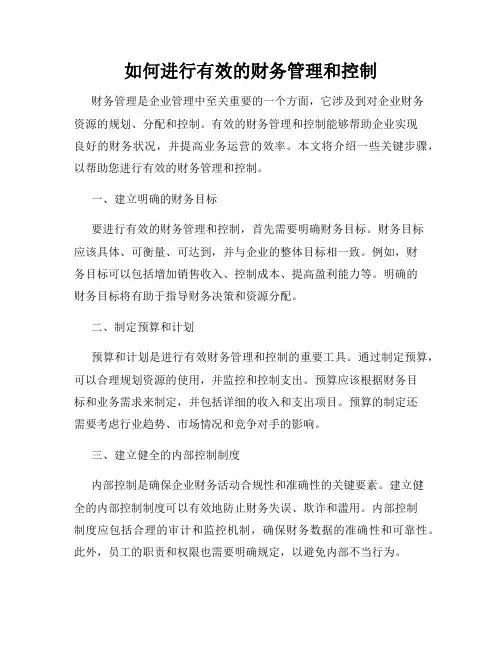 如何进行有效的财务管理和控制

财务管理是企业管理中至关重要的一个方面，它涉及到对企业财务资源的规划、分配和控制。有效的财务管理和控制能够帮助企业实现良好的财务状况，并提高业务运营的效率。本文将介绍一些关键步骤，以帮助您进行有效的财务管理和控制。

一、建立明确的财务目标

要进行有效的财务管理和控制，首先需要明确财务目标。财务目标应该具体、可衡量、可达到，并与企业的整体目标相一致。例如，财务目标可以包括增加销售收入、控制成本、提高盈利能力等。明确的财务目标将有助于指导财务决策和资源分配。

二、制定预算和计划

预算和计划是进行有效财务管理和控制的重要工具。通过制定预算，可以合理规划资源的使用，并监控和控制支出。预算应该根据财务目标和业务需求来制定，并包括详细的收入和支出项目。预算的制定还需要考虑行业趋势、市场情况和竞争对手的影响。

三、建立健全的内部控制制度

内部控制是确保企业财务活动合规性和准确性的关键要素。建立健全的内部控制制度可以有效地防止财务失误、欺诈和滥用。内部控制制度应包括合理的审计和监控机制，确保财务数据的准确性和可靠性。此外，员工的职责和权限也需要明确规定，以避免内部不当行为。